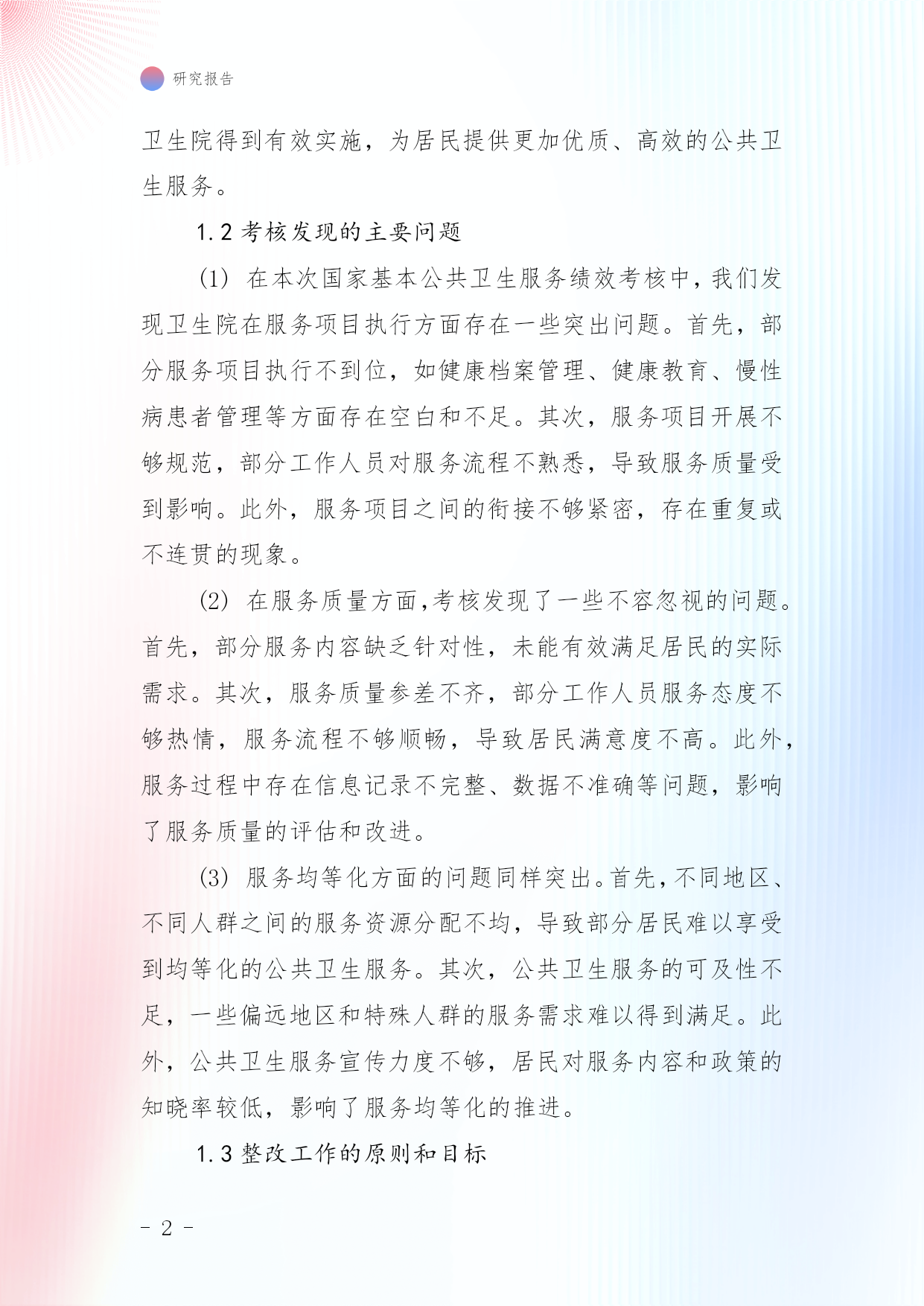 研究报告

卫生院得到有效实施，为居民提供更加优质、高效的公共卫生服务。

1.2 考核发现的主要问题

(1) 在本次国家基本公共卫生服务绩效考核中，我们发现卫生院在服务项目执行方面存在一些突出问题。首先，部分服务项目执行不到位，如健康档案管理、健康教育、慢性病患者管理等方面存在空白和不足。其次，服务项目开展不够规范，部分工作人员对服务流程不熟悉，导致服务质量受到影响。此外，服务项目之间的衔接不够紧密，存在重复或不连贯的现象。

(2) 在服务质量方面，考核发现了一些不容忽视的问题。首先，部分服务内容缺乏针对性，未能有效满足居民的实际需求。其次，服务质量参差不齐，部分工作人员服务态度不够热情，服务流程不够顺畅，导致居民满意度不高。此外，服务过程中存在信息记录不完整、数据不准确等问题，影响了服务质量的评估和改进。

(3) 服务均等化方面的问题同样突出。首先，不同地区、不同人群之间的服务资源分配不均，导致部分居民难以享受到均等化的公共卫生服务。其次，公共卫生服务的可及性不足，一些偏远地区和特殊人群的服务需求难以得到满足。此外，公共卫生服务宣传力度不够，居民对服务内容和政策的知晓率较低，影响了服务均等化的推进。

1.3 整改工作的原则和目标

- 2 -